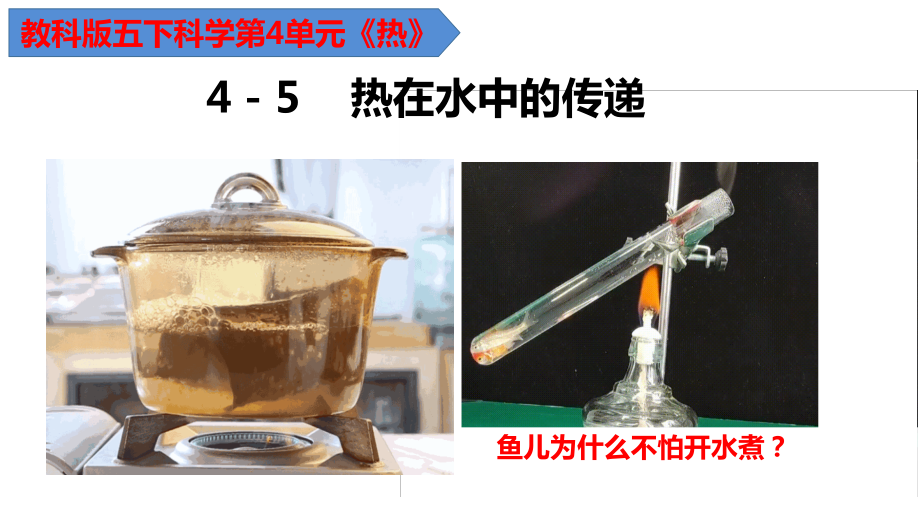 教科版五下科学第4单元《热》

4 - 5　热在水中的传递

鱼儿为什么不怕开水煮？